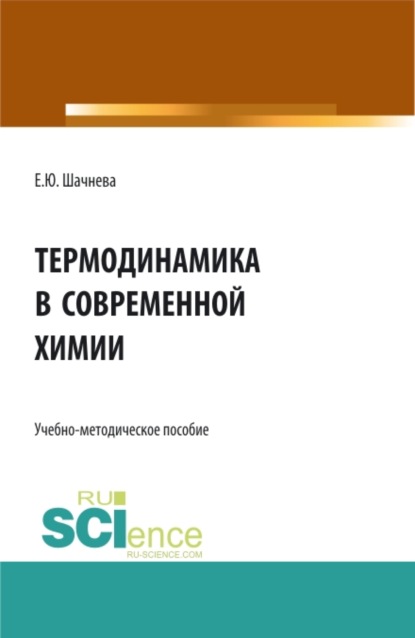 Е.Ю. Шачнева

ТЕРМОДИНАМИКА В СОВРЕМЕННОЙ ХИМИИ

Учебно-методическое пособие

RU SCIence
RU-SCIENCE.COM